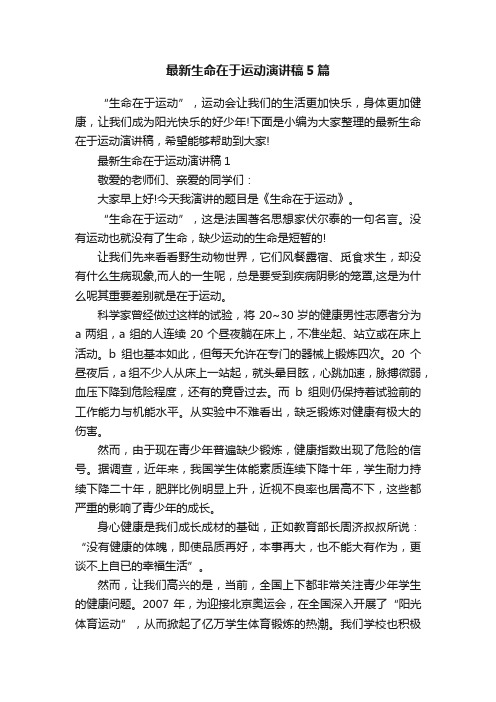 最新生命在于运动演讲稿5篇

“生命在于运动”，运动会让我们的生活更加快乐，身体更加健康，让我们成为阳光快乐的好少年!下面是小编为大家整理的最新生命在于运动演讲稿，希望能够帮助到大家!

最新生命在于运动演讲稿1

敬爱的老师们、亲爱的同学们：

大家早上好!今天我演讲的题目是《生命在于运动》。

“生命在于运动”，这是法国著名思想家伏尔泰的一句名言。没有运动也就没有了生命，缺少运动的生命是短暂的!

让我们先来看看野生动物世界，它们风餐露宿、觅食求生，却没有什么生病现象,而人的一生呢，总是要受到疾病阴影的笼罩,这是为什么呢其重要差别就是在于运动。

科学家曾经做过这样的试验，将20~30岁的健康男性志愿者分为a两组，a组的人连续20个昼夜躺在床上，不准坐起、站立或在床上活动。b组也基本如此，但每天允许在专门的器械上锻炼四次。20个昼夜后，a组不少人从床上一站起，就头晕目眩，心跳加速，脉搏微弱，血压下降到危险程度，还有的竟昏过去。而b组则仍保持着试验前的工作能力与机能水平。从实验中不难看出，缺乏锻炼对健康有极大的伤害。

然而，由于现在青少年普遍缺少锻炼，健康指数出现了危险的信号。据调查，近年来，我国学生体能素质连续下降十年，学生耐力持续下降二十年，肥胖比例明显上升，近视不良率也居高不下，这些都严重的影响了青少年的成长。

身心健康是我们成长成材的基础，正如教育部长周济叔叔所说：“没有健康的体魄，即使品质再好，本事再大，也不能大有作为，更谈不上自已的幸福生活”。

然而，让我们高兴的是，当前，全国上下都非常关注青少年学生的健康问题。2007年，为迎接北京奥运会，在全国深入开展了“阳光体育运动”，从而掀起了亿万学生体育锻炼的热潮。我们学校也积极